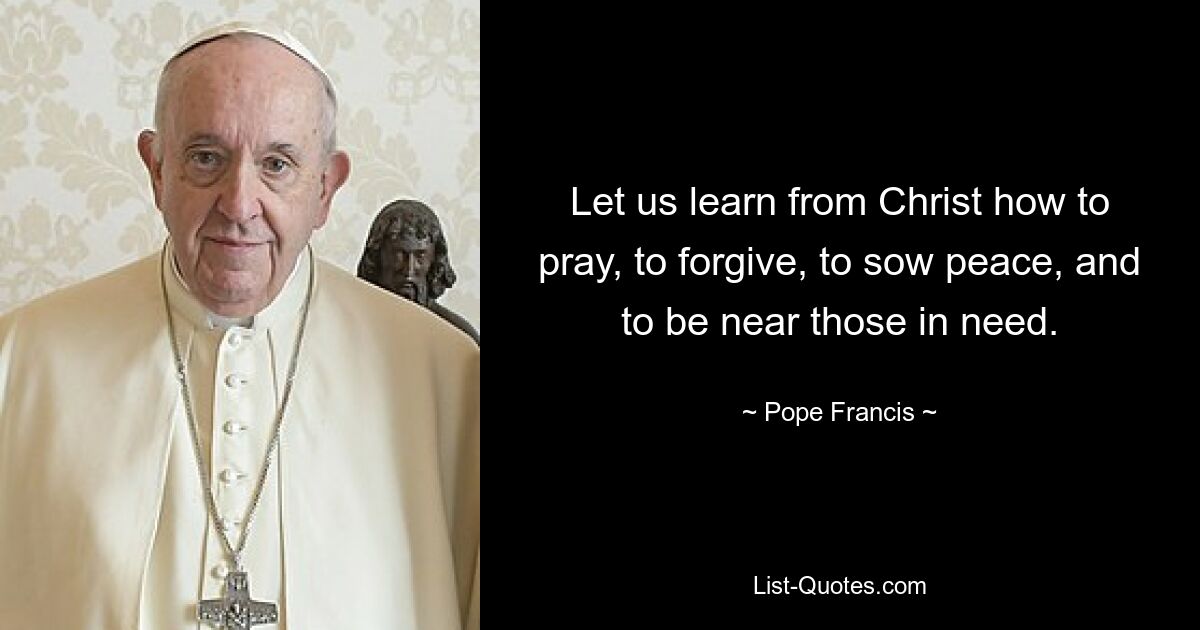 Let us learn from Christ how to pray, to forgive, to sow peace, and to be near those in need.

~ Pope Francis ~

List-Quotes.com